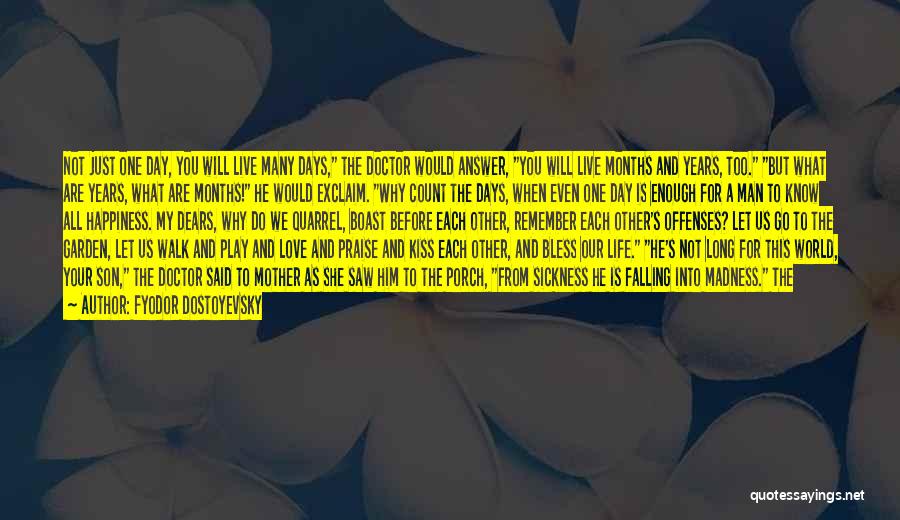 NOT JUST ONE DAY, YOU WILL LIVE MANY DAYS," THE DOCTOR WOULD ANSWER, "YOU WILL LIVE MONTHS AND YEARS, TOO." "BUT WHAT ARE YEARS, WHAT ARE MONTHS!" HE WOULD EXCLAIM. "WHY COUNT THE DAYS, WHEN EVEN ONE DAY IS ENOUGH FOR A MAN TO KNOW ALL HAPPINESS. MY DEARS, WHY DO WE QUARREL, BOAST BEFORE EACH OTHER, REMEMBER EACH OTHER'S OFFENSES? LET US GO TO THE GARDEN, LET US WALK AND PLAY AND LOVE AND PRAISE AND KISS EACH OTHER, AND BLESS OUR LIFE." "HE'S NOT LONG FOR THIS WORLD, YOUR SON," THE DOCTOR SAID TO MOTHER AS SHE SAW HIM TO THE PORCH, "FROM SICKNESS HE IS FALLING INTO MADNESS." THE

— AUTHOR: FYODOR DOSTOYEVSKY

quotessayings.net